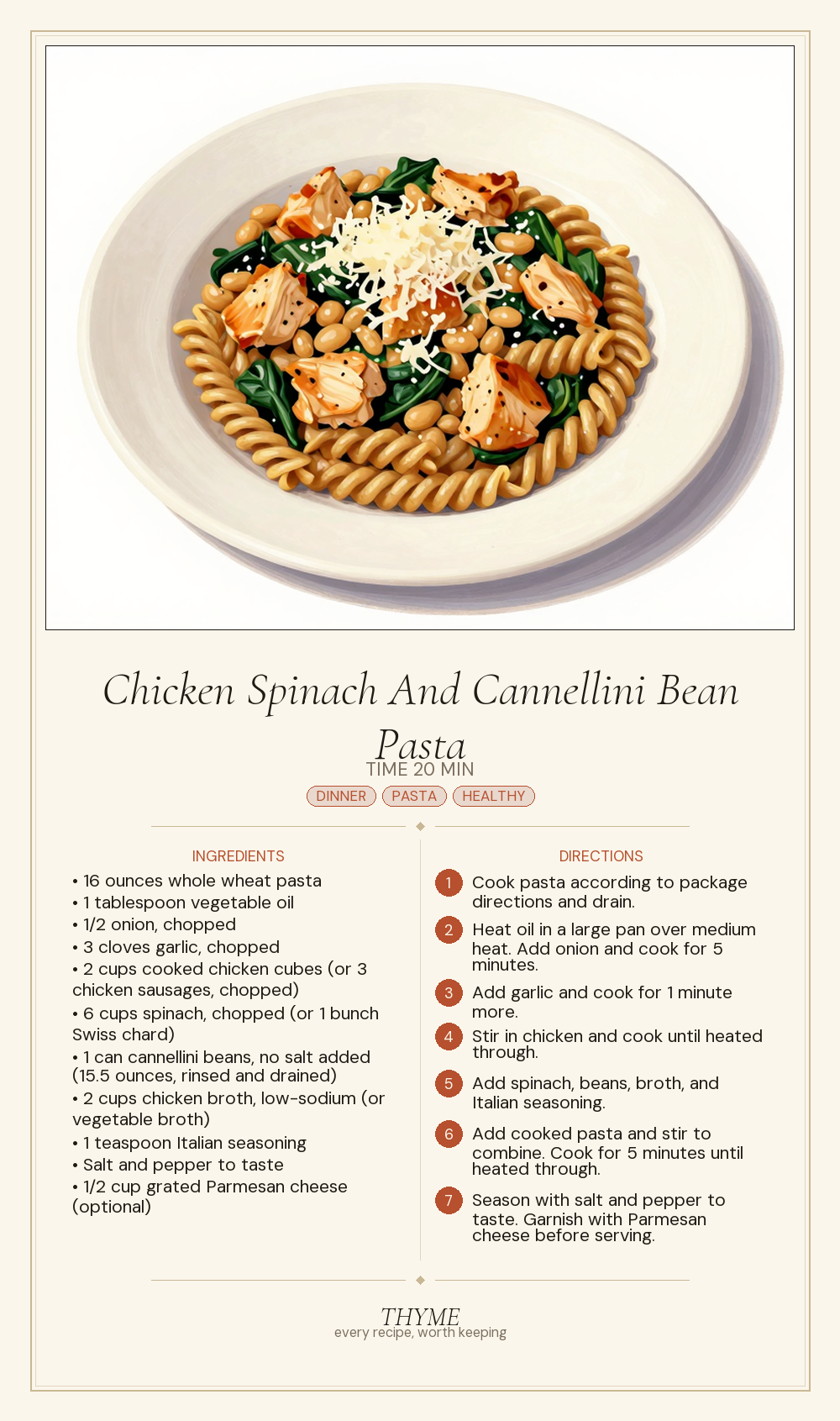 Chicken Spinach And Cannellini Bean Pasta

TIME 20 MIN

DINNER PASTA HEALTHY

INGREDIENTS

• 16 ounces whole wheat pasta
• 1 tablespoon vegetable oil
• 1/2 onion, chopped
• 3 cloves garlic, chopped
• 2 cups cooked chicken cubes (or 3 chicken sausages, chopped)
• 6 cups spinach, chopped (or 1 bunch Swiss chard)
• 1 can cannellini beans, no salt added (15.5 ounces, rinsed and drained)
• 2 cups chicken broth, low-sodium (or vegetable broth)
• 1 teaspoon Italian seasoning
• Salt and pepper to taste
• 1/2 cup grated Parmesan cheese (optional)

DIRECTIONS

1 Cook pasta according to package directions and drain.

2 Heat oil in a large pan over medium heat. Add onion and cook for 5 minutes.

3 Add garlic and cook for 1 minute more.

4 Stir in chicken and cook until heated through.

5 Add spinach, beans, broth, and Italian seasoning.

6 Add cooked pasta and stir to combine. Cook for 5 minutes until heated through.

7 Season with salt and pepper to taste. Garnish with Parmesan cheese before serving.

THYME
every recipe, worth keeping